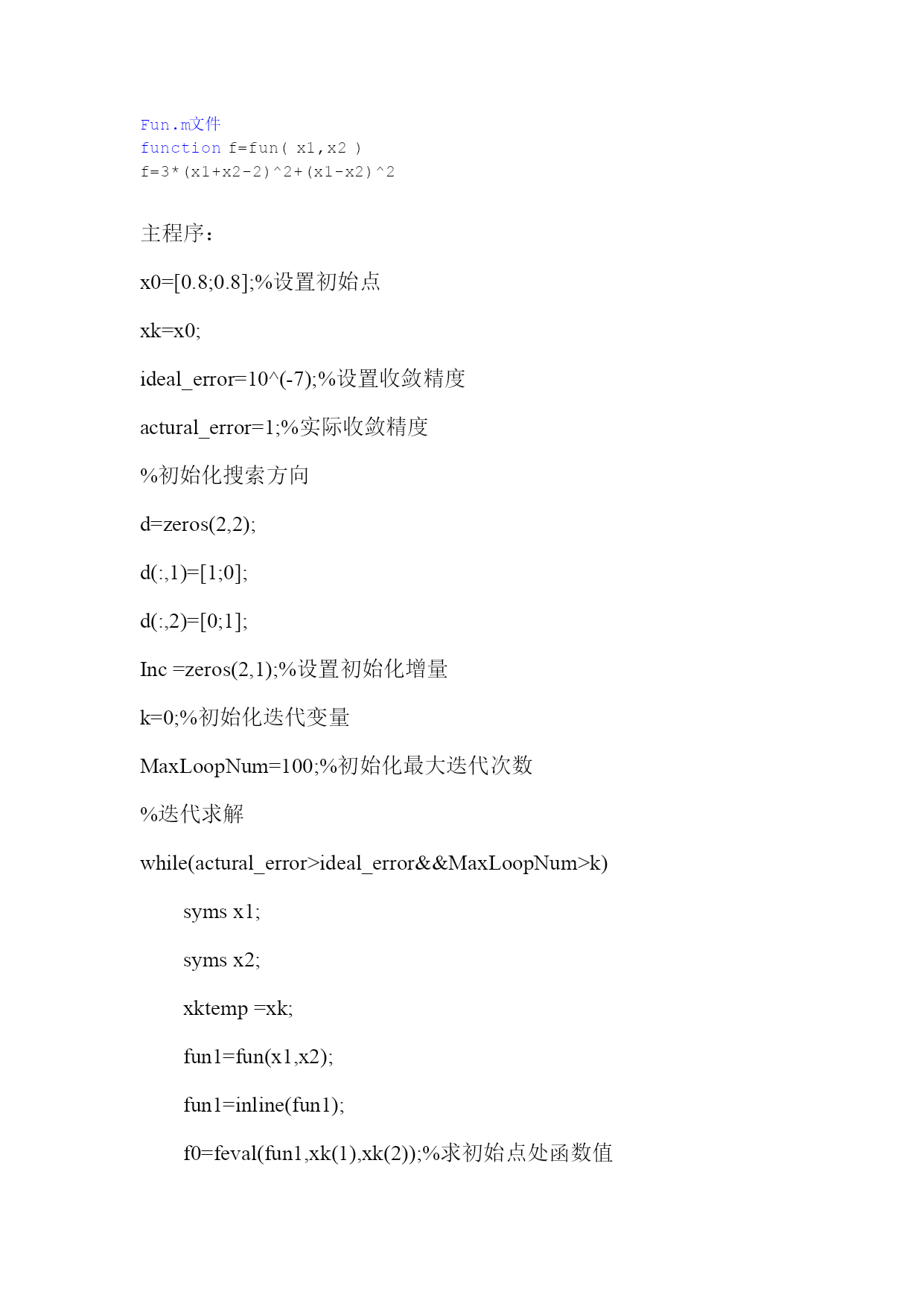 Fun.m文件
function f=fun( x1,x2 )
f=3*(x1+x2-2)^2+(x1-x2)^2

主程序：

x0=[0.8;0.8];%设置初始点

xk=x0;

ideal_error=10^(-7);%设置收敛精度

actural_error=1;%实际收敛精度

%初始化搜索方向

d=zeros(2,2);

d(:,1)=[1;0];

d(:,2)=[0;1];

Inc =zeros(2,1);%设置初始化增量

k=0;%初始化迭代变量

MaxLoopNum=100;%初始化最大迭代次数

%迭代求解

while(actural_error>ideal_error&&MaxLoopNum>k)

syms x1;

syms x2;

xktemp =xk;

fun1=fun(x1,x2);

fun1=inline(fun1);

f0=feval(fun1,xk(1),xk(2));%求初始点处函数值